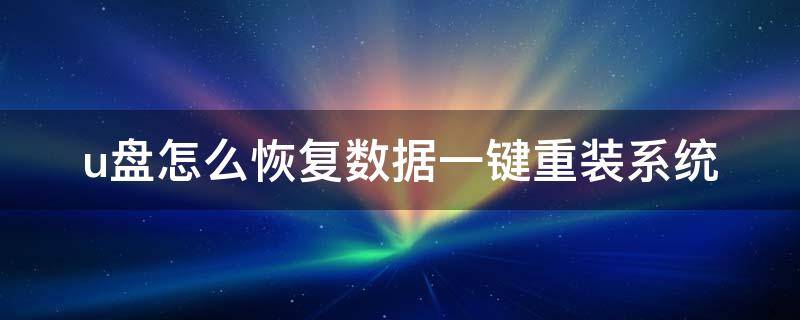 u盘怎么恢复数据一键重装系统